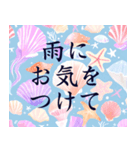 雨に
お気を
つけて